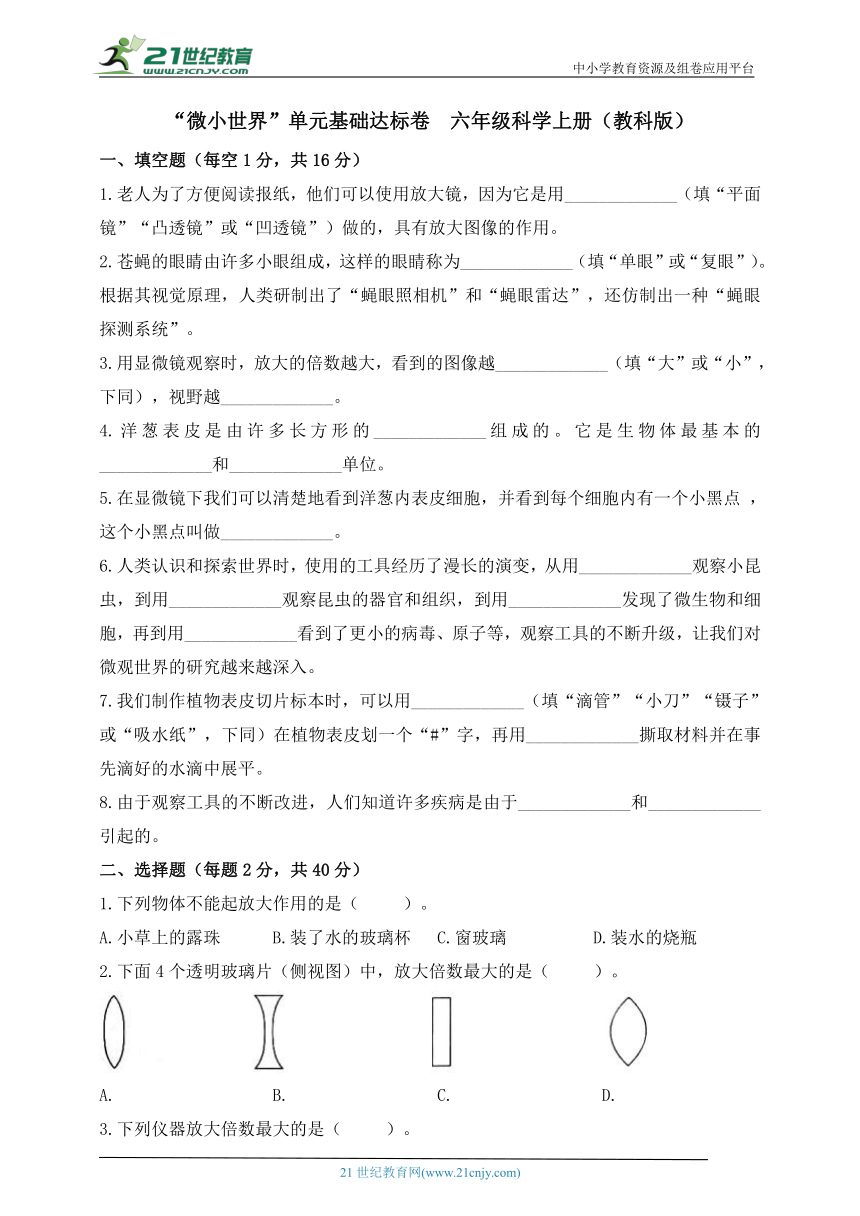 21世纪教育 www.21cnjy.com

中小学教育资源及组卷应用平台

“微小世界”单元基础达标卷　六年级科学上册（教科版）

一、填空题（每空 1 分，共 16 分）

1.老人为了方便阅读报纸，他们可以使用放大镜，因为它是用______________（填“平面镜”“凸透镜”或“凹透镜”）做的，具有放大图像的作用。

2.苍蝇的眼睛由许多小眼组成，这样的眼睛称为______________（填“单眼”或“复眼”）。根据其视觉原理，人类研制出了“蝇眼照相机”和“蝇眼雷达”，还仿制出一种“蝇眼探测系统”。

3.用显微镜观察时，放大的倍数越大，看到的图像越______________（填“大”或“小”，下同），视野越______________。

4.洋葱表皮是由许多长方形的______________组成的。它是生物体最基本的______________和______________单位。

5.在显微镜下我们可以清楚地看到洋葱内表皮细胞，并看到每个细胞内有一个小黑点 ，这个小黑点叫做______________。

6.人类认识和探索世界时，使用的工具经历了漫长的演变，从用______________观察小昆虫，到用______________观察昆虫的器官和组织，到用______________发现了微生物和细胞，再到用______________看到了更小的病毒、原子等，观察工具的不断升级，让我们对微观世界的研究越来越深入。

7.我们制作植物表皮切片标本时，可以用______________（填“滴管”“小刀”“镊子”或“吸水纸”，下同）在植物表皮划一个“#”字，再用______________撕取材料并在事先滴好的水滴中展平。

8.由于观察工具的不断改进，人们知道许多疾病是由于______________和______________引起的。

二、选择题（每题 2 分，共 40 分）

1.下列物体不能起放大作用的是（　　）。

A.小草上的露珠　　B.装了水的玻璃杯　　C.窗玻璃　　D.装水的烧瓶

2.下面 4 个透明玻璃片（侧视图）中，放大倍数最大的是（　　）。

A.　　B.　　C.　　D.

3.下列仪器放大倍数最大的是（　　）。

21 世纪教育网(www.21cnjy.com)